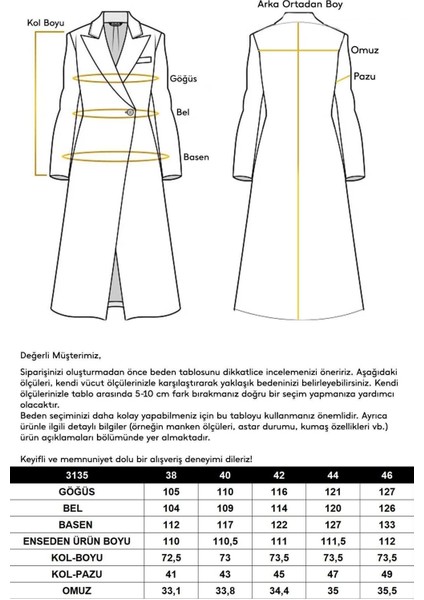 Kol Boyu

Göğüs

Bel

Basen

Arka Ortadan Boy

Omuz

Pazu

Değerli Müşterimiz,

Siparişinizi oluşturmadan önce beden tablosunu dikkatlice incelemenizi öneririz. Aşağıdaki ölçüleri, kendi vücut ölçülerinizle karşılaştırarak yaklaşık bedeninizi belirleyebilirsiniz. Kendi ölçülerinizle tablo arasında 5-10 cm fark bırakmanız doğru bir seçim yapmanıza yardımcı olacaktır.
Beden seçiminizi daha kolay yapabilmeniz için bu tabloyu kullanmanız önemlidir. Ayrıca ürünle ilgili detaylı bilgiler (örneğin manken ölçüleri, astar durumu, kumaş özellikleri vb.) ürün açıklamaları bölümünde yer almaktadır.

Keyifli ve memnuniyet dolu bir alışveriş deneyimi dileriz!

| 3135 | 38 | 40 | 42 | 44 | 46 |
|---|---|---|---|---|---|
| GÖĞÜS | 105 | 110 | 116 | 121 | 127 |
| BEL | 104 | 109 | 114 | 120 | 126 |
| BASEN | 112 | 117 | 122 | 127 | 133 |
| ENSEDEN ÜRÜN BOYU | 110 | 110,5 | 111 | 111,5 | 112 |
| KOL-BOYU | 72,5 | 73 | 73,5 | 73,5 | 73,5 |
| KOL-PAZU | 41 | 43 | 45 | 47 | 49 |
| OMUZ | 33,1 | 33,8 | 34,4 | 35 | 35,5 |